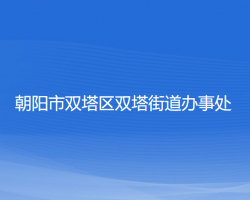 朝阳市双塔区双塔街道办事处